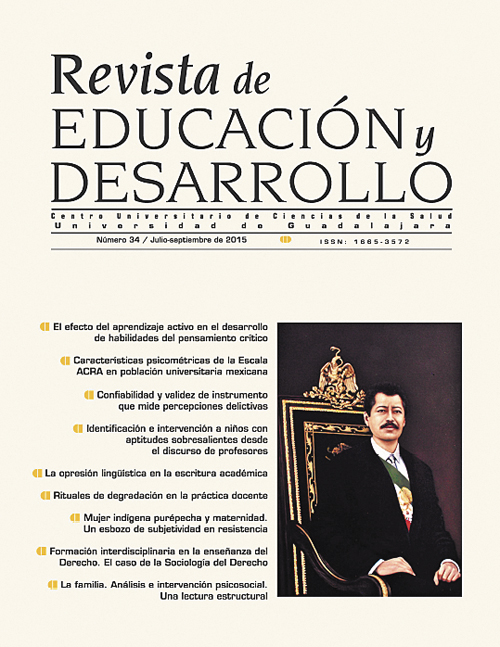 Revista de
EDUCACIÓN y
DESARROLLO

Centro Universitario de Ciencias de la Salud
Universidad de Guadalajara

Número 34 / Julio-septiembre de 2015

ISSN: 1665-3572

El efecto del aprendizaje activo en el desarrollo de habilidades del pensamiento crítico

Características psicométricas de la Escala ACRA en población universitaria mexicana

Confiabilidad y validez de instrumento que mide percepciones delictivas

Identificación e intervención a niños con aptitudes sobresalientes desde el discurso de profesores

La opresión lingüística en la escritura académica

Rituales de degradación en la práctica docente

Mujer indígena purépecha y maternidad. Un esbozo de subjetividad en resistencia

Formación interdisciplinaria en la enseñanza del Derecho. El caso de la Sociología del Derecho

La familia. Análisis e intervención psicosocial. Una lectura estructural